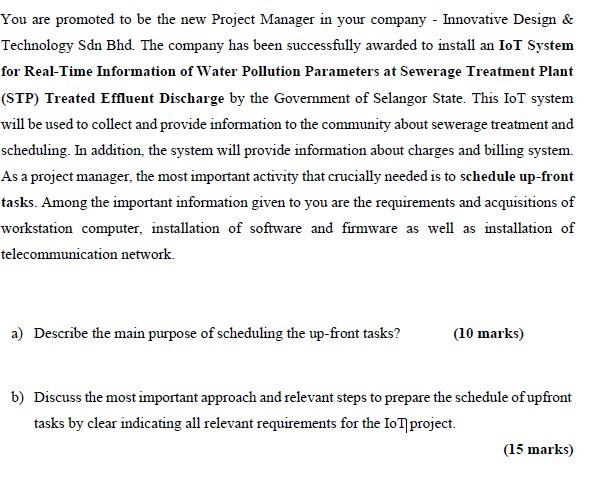 You are promoted to be the new Project Manager in your company - Innovative Design & Technology Sdn Bhd. The company has been successfully awarded to install an IoT System for Real-Time Information of Water Pollution Parameters at Sewerage Treatment Plant (STP) Treated Effluent Discharge by the Government of Selangor State. This IoT system will be used to collect and provide information to the community about sewerage treatment and scheduling. In addition, the system will provide information about charges and billing system. As a project manager, the most important activity that crucially needed is to schedule up-front tasks. Among the important information given to you are the requirements and acquisitions of workstation computer, installation of software and firmware as well as installation of telecommunication network.

a) Describe the main purpose of scheduling the up-front tasks? (10 marks)

b) Discuss the most important approach and relevant steps to prepare the schedule of upfront tasks by clear indicating all relevant requirements for the IoT project.

(15 marks)